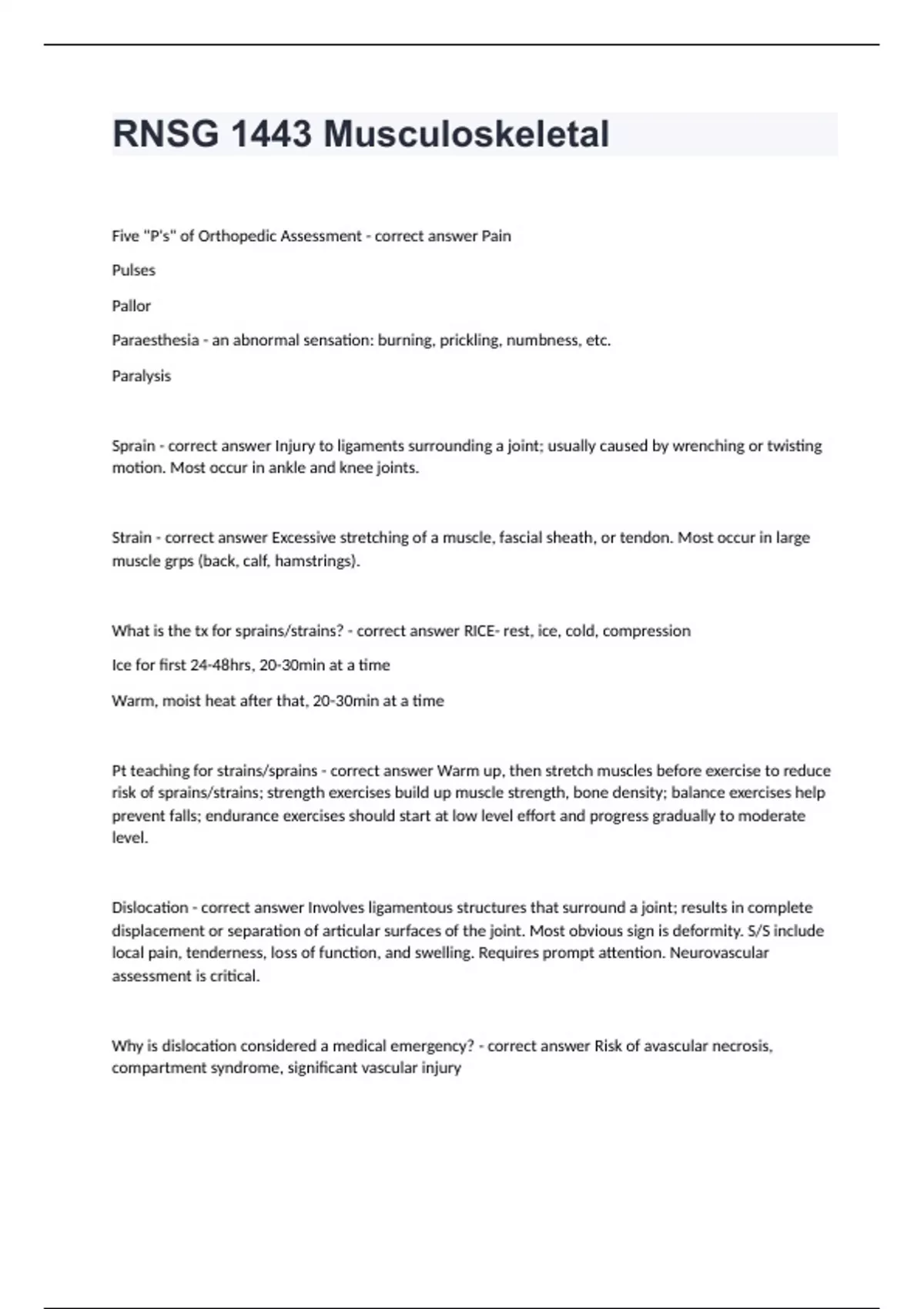 RNSG 1443 Musculoskeletal

Five "P's" of Orthopedic Assessment - correct answer Pain

Pulses

Pallor

Paraesthesia - an abnormal sensation: burning, prickling, numbness, etc.

Paralysis

Sprain - correct answer Injury to ligaments surrounding a joint; usually caused by wrenching or twisting motion. Most occur in ankle and knee joints.

Strain - correct answer Excessive stretching of a muscle, fascial sheath, or tendon. Most occur in large muscle grps (back, calf, hamstrings).

What is the tx for sprains/strains? - correct answer RICE- rest, ice, cold, compression

Ice for first 24-48hrs, 20-30min at a time

Warm, moist heat after that, 20-30min at a time

Pt teaching for strains/sprains - correct answer Warm up, then stretch muscles before exercise to reduce risk of sprains/strains; strength exercises build up muscle strength, bone density; balance exercises help prevent falls; endurance exercises should start at low level effort and progress gradually to moderate level.

Dislocation - correct answer Involves ligamentous structures that surround a joint; results in complete displacement or separation of articular surfaces of the joint. Most obvious sign is deformity. S/S include local pain, tenderness, loss of function, and swelling. Requires prompt attention. Neurovascular assessment is critical.

Why is dislocation considered a medical emergency? - correct answer Risk of avascular necrosis, compartment syndrome, significant vascular injury